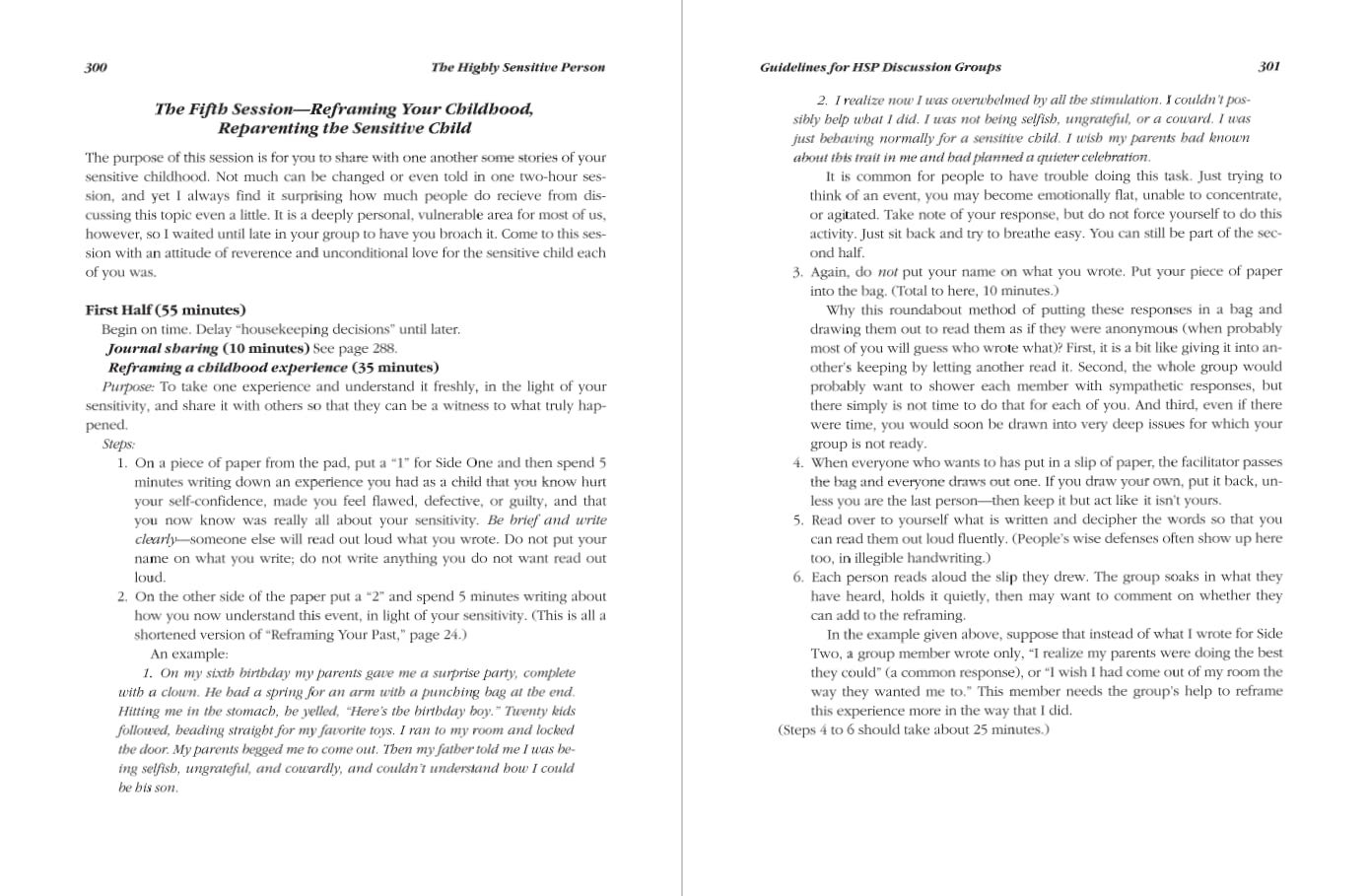 300 The Highly Sensitive Person

The Fifth Session—Reframing Your Childhood, Reparenting the Sensitive Child

The purpose of this session is for you to share with one another some stories of your sensitive childhood. Not much can be changed or even told in one two-hour session, and yet I always find it surprising how much people do recieve from discussing this topic even a little. It is a deeply personal, vulnerable area for most of us, however, so I waited until late in your group to have you broach it. Come to this session with an attitude of reverence and unconditional love for the sensitive child each of you was.

First Half (55 minutes)

Begin on time. Delay "housekeeping decisions" until later.

Journal sharing (10 minutes) See page 288.

Reframing a childhood experience (35 minutes)

Purpose: To take one experience and understand it freshly, in the light of your sensitivity, and share it with others so that they can be a witness to what truly happened.

Steps:

1. On a piece of paper from the pad, put a "1" for Side One and then spend 5 minutes writing down an experience you had as a child that you know hurt your self-confidence, made you feel flawed, defective, or guilty, and that you now know was really all about your sensitivity. Be brief and write clearly—someone else will read out loud what you wrote. Do not put your name on what you write; do not write anything you do not want read out loud.

2. On the other side of the paper put a "2" and spend 5 minutes writing about how you now understand this event, in light of your sensitivity. (This is all a shortened version of "Reframing Your Past," page 24.)

An example:

1. On my sixth birthday my parents gave me a surprise party, complete with a clown. He had a spring for an arm with a punching bag at the end. Hitting me in the stomach, he yelled, "Here's the birthday boy." Twenty kids followed, heading straight for my favorite toys. I ran to my room and locked the door. My parents begged me to come out. Then my father told me I was being selfish, ungrateful, and cowardly, and couldn't understand how I could be his son.

Guidelines for HSP Discussion Groups 301

2. I realize now I was overwhelmed by all the stimulation. I couldn't possibly help what I did. I was not being selfish, ungrateful, or a coward. I was just behaving normally for a sensitive child. I wish my parents had known about this trait in me and had planned a quieter celebration.

It is common for people to have trouble doing this task. Just trying to think of an event, you may become emotionally flat, unable to concentrate, or agitated. Take note of your response, but do not force yourself to do this activity. Just sit back and try to breathe easy. You can still be part of the second half.

3. Again, do not put your name on what you wrote. Put your piece of paper into the bag. (Total to here, 10 minutes.)

Why this roundabout method of putting these responses in a bag and drawing them out to read them as if they were anonymous (when probably most of you will guess who wrote what)? First, it is a bit like giving it into another's keeping by letting another read it. Second, the whole group would probably want to shower each member with sympathetic responses, but there simply is not time to do that for each of you. And third, even if there were time, you would soon be drawn into very deep issues for which your group is not ready.

4. When everyone who wants to has put in a slip of paper, the facilitator passes the bag and everyone draws out one. If you draw your own, put it back, unless you are the last person—then keep it but act like it isn't yours.

5. Read over to yourself what is written and decipher the words so that you can read them out loud fluently. (People's wise defenses often show up here too, in illegible handwriting.)

6. Each person reads aloud the slip they drew. The group soaks in what they have heard, holds it quietly, then may want to comment on whether they can add to the reframing.

In the example given above, suppose that instead of what I wrote for Side Two, a group member wrote only, "I realize my parents were doing the best they could" (a common response), or "I wish I had come out of my room the way they wanted me to." This member needs the group's help to reframe this experience more in the way that I did.

(Steps 4 to 6 should take about 25 minutes.)